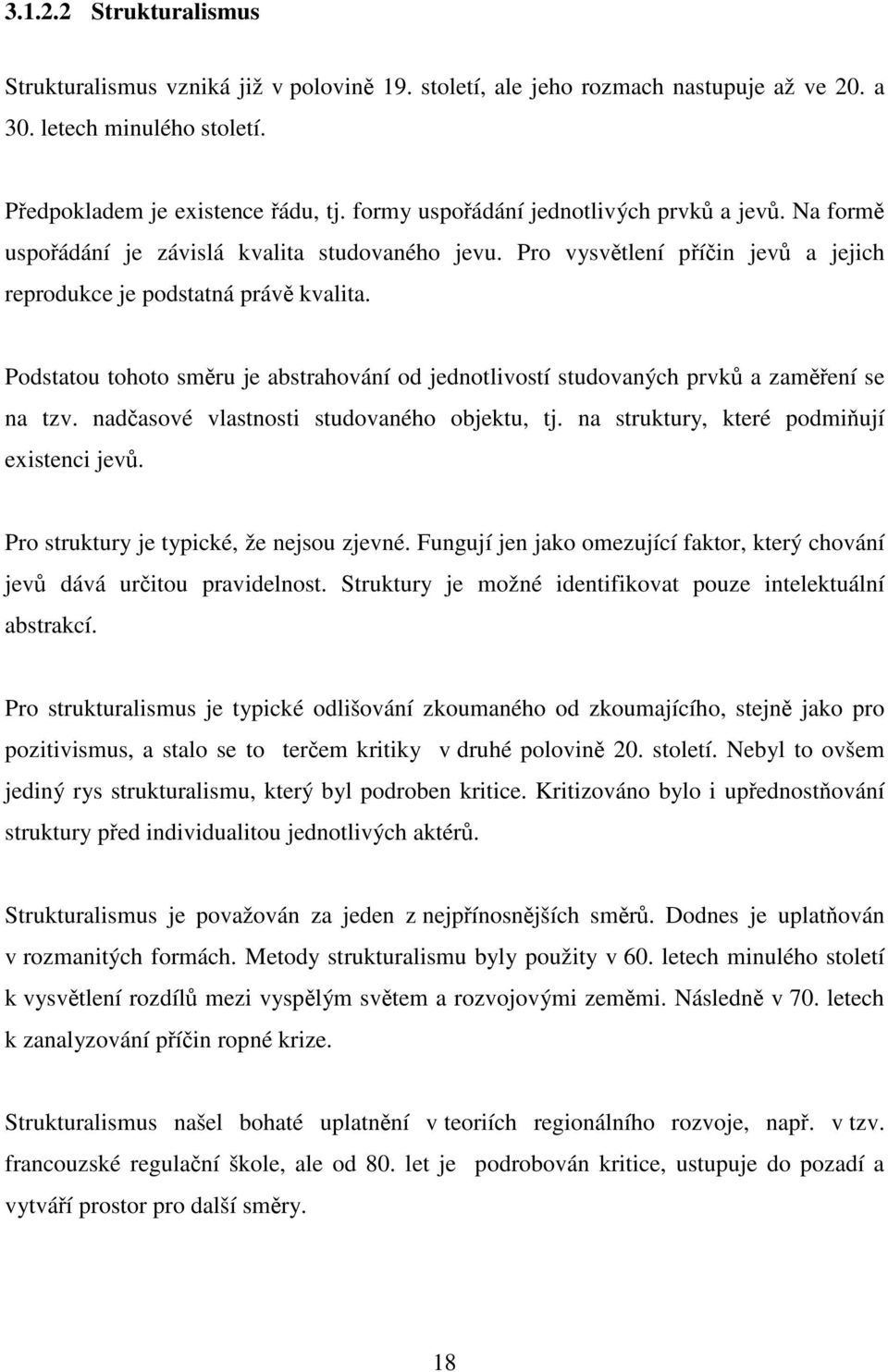 3.1.2.2 Strukturalismus

Strukturalismus vzniká již v polovině 19. století, ale jeho rozmach nastupuje až ve 20. a 30. letech minulého století.

Předpokladem je existence řádu, tj. formy uspořádání jednotlivých prvků a jevů. Na formě uspořádání je závislá kvalita studovaného jevu. Pro vysvětlení příčin jevů a jejich reprodukce je podstatná právě kvalita.

Podstatou tohoto směru je abstrahování od jednotlivostí studovaných prvků a zaměření se na tzv. nadčasové vlastnosti studovaného objektu, tj. na struktury, které podmiňují existenci jevů.

Pro struktury je typické, že nejsou zjevné. Fungují jen jako omezující faktor, který chování jevů dává určitou pravidelnost. Struktury je možné identifikovat pouze intelektuální abstrakcí.

Pro strukturalismus je typické odlišování zkoumaného od zkoumajícího, stejně jako pro pozitivismus, a stalo se to terčem kritiky v druhé polovině 20. století. Nebyl to ovšem jediný rys strukturalismu, který byl podroben kritice. Kritizováno bylo i upřednostňování struktury před individualitou jednotlivých aktérů.

Strukturalismus je považován za jeden z nejpřínosnějších směrů. Dodnes je uplatňován v rozmanitých formách. Metody strukturalismu byly použity v 60. letech minulého století k vysvětlení rozdílů mezi vyspělým světem a rozvojovými zeměmi. Následně v 70. letech k zanalyzování příčin ropné krize.

Strukturalismus našel bohaté uplatnění v teoriích regionálního rozvoje, např. v tzv. francouzské regulační škole, ale od 80. let je podrobován kritice, ustupuje do pozadí a vytváří prostor pro další směry.

18